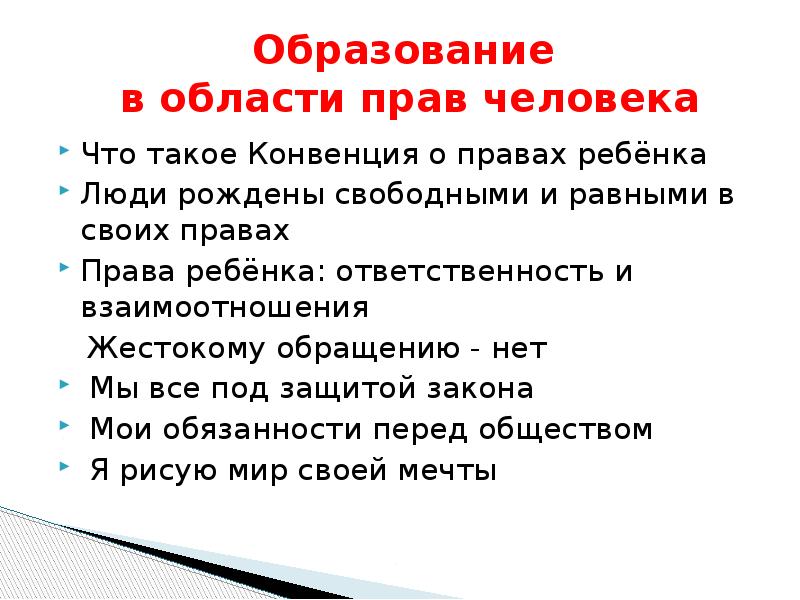 Образование
в области прав человека

Что такое Конвенция о правах ребёнка
Люди рождены свободными и равными в своих правах
Права ребёнка: ответственность и взаимоотношения
Жестокому обращению - нет
Мы все под защитой закона
Мои обязанности перед обществом
Я рисую мир своей мечты